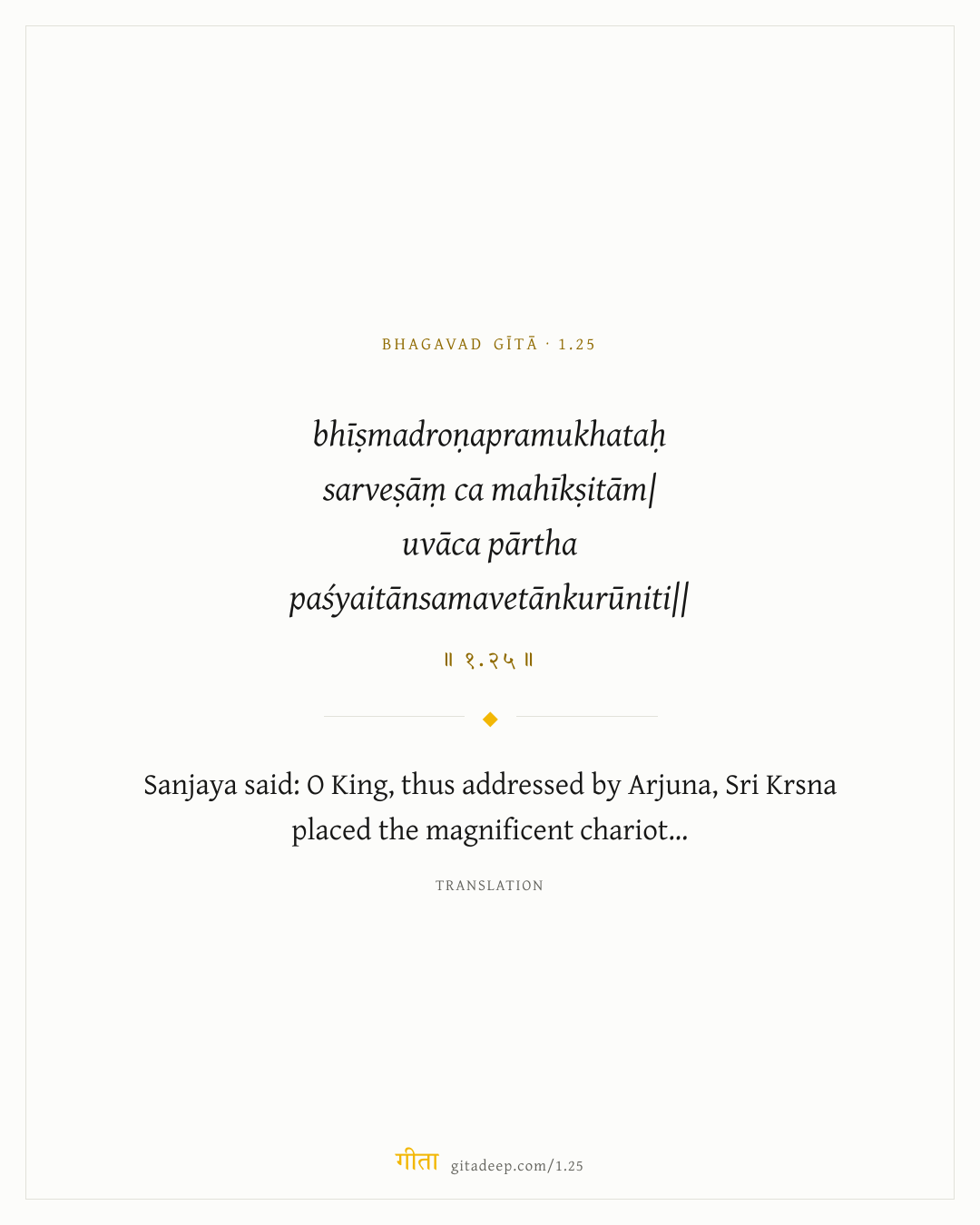 BHAGAVAD GĪTĀ · 1.25

bhīṣmadroṇapramukhataḥ
sarveṣāṃ ca mahīkṣitām|
uvāca pārtha
paśyaitānsamavetānkurūniti||

॥ १.२५ ॥

Sanjaya said: O King, thus addressed by Arjuna, Sri Krsna placed the magnificent chariot...

TRANSLATION

गीता gitadeep.com/1.25